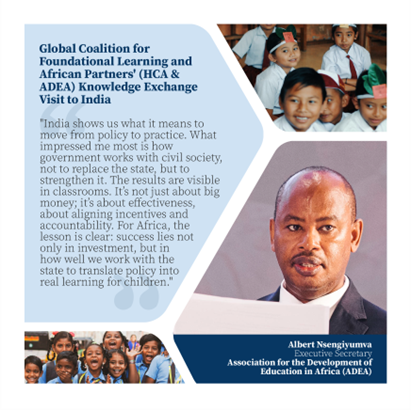 Global Coalition for Foundational Learning and African Partners' (HCA & ADEA) Knowledge Exchange Visit to India

"India shows us what it means to move from policy to practice. What impressed me most is how government works with civil society, not to replace the state, but to strengthen it. The results are visible in classrooms. It's not just about big money; it's about effectiveness, about aligning incentives and accountability. For Africa, the lesson is clear: success lies not only in investment, but in how well we work with the state to translate policy into real learning for children."

Albert Nsengiyumva
Executive Secretary
Association for the Development of Education in Africa (ADEA)